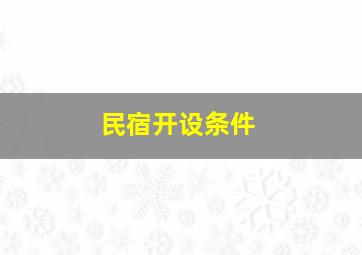 民宿开设条件